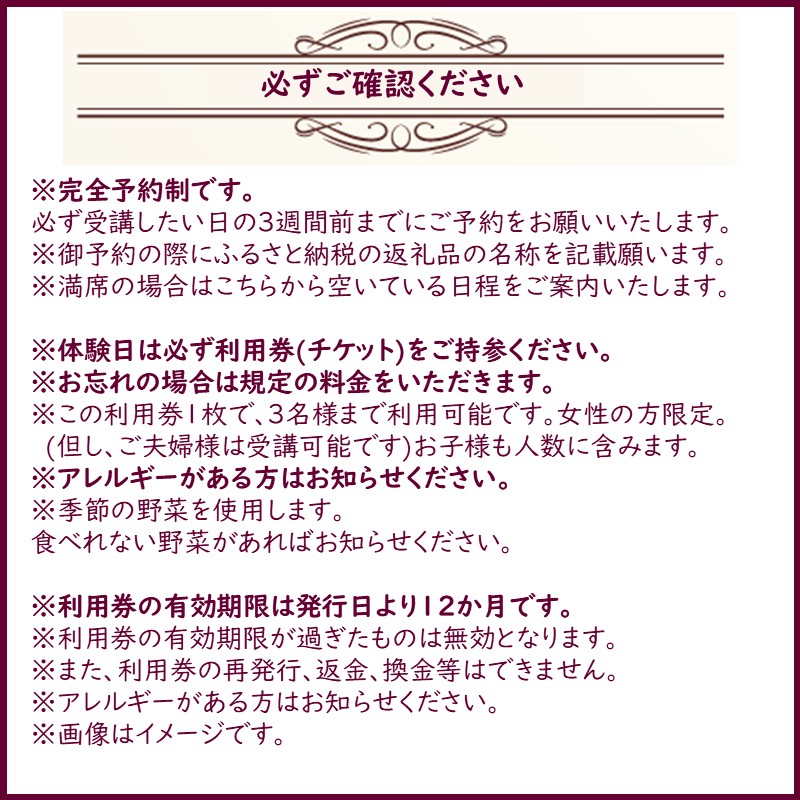 必ずご確認ください

※完全予約制です。
必ず受講したい日の3週間前までにご予約をお願いいたします。
※御予約の際にふるさと納税の返礼品の名称を記載願います。
※満席の場合はこちらから空いている日程をご案内いたします。

※体験日は必ず利用券(チケット)をご持参ください。
※お忘れの場合は規定の料金をいただきます。
※この利用券1枚で、3名様まで利用可能です。女性の方限定。
(但し、ご夫婦様は受講可能です)お子様も人数に含みます。
※アレルギーがある方はお知らせください。
※季節の野菜を使用します。
食べれない野菜があればお知らせください。

※利用券の有効期限は発行日より12か月です。
※利用券の有効期限が過ぎたものは無効となります。
※また、利用券の再発行、返金、換金等はできません。
※アレルギーがある方はお知らせください。
※画像はイメージです。